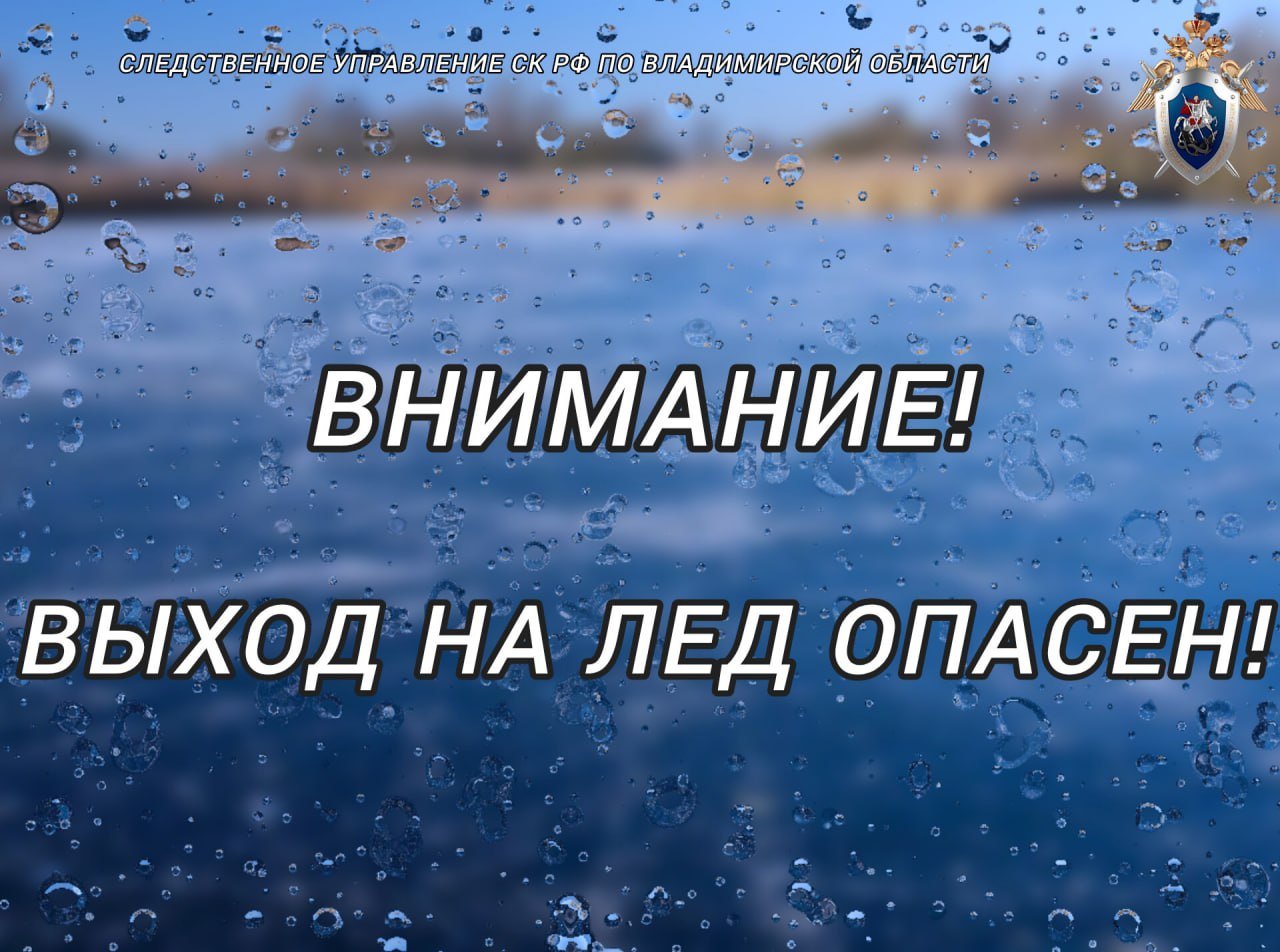 СЛЕДСТВЕННОЕ УПРАВЛЕНИЕ СК РФ ПО ВЛАДИМИРСКОЙ ОБЛАСТИ

ВНИМАНИЕ!

ВЫХОД НА ЛЕД ОПАСЕН!